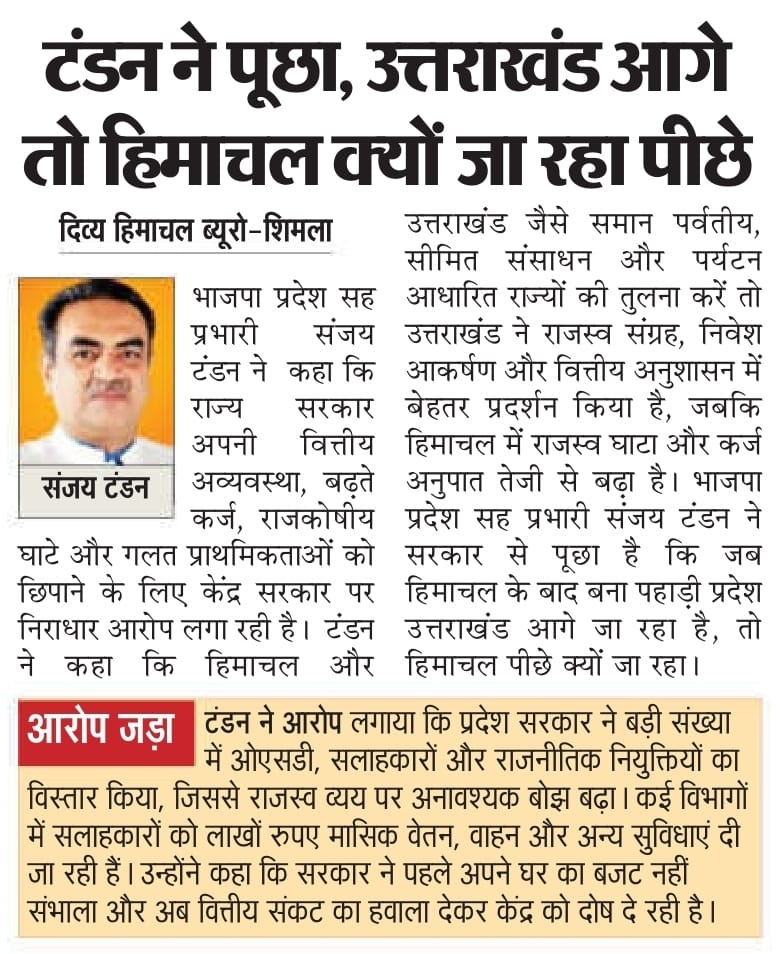 टंडन ने पूछा, उत्तराखंड आगे तो हिमाचल क्यों जा रहा पीछे

दिव्य हिमाचल ब्यूरो-शिमला

संजय टंडन

भाजपा प्रदेश सह प्रभारी संजय टंडन ने कहा कि राज्य सरकार अपनी वित्तीय अव्यवस्था, बढ़ते कर्ज, राजकोषीय घाटे और गलत प्राथमिकताओं को छिपाने के लिए केंद्र सरकार पर निराधार आरोप लगा रही है। टंडन ने कहा कि हिमाचल और उत्तराखंड जैसे समान पर्वतीय, सीमित संसाधन और पर्यटन आधारित राज्यों की तुलना करें तो उत्तराखंड ने राजस्व संग्रह, निवेश आकर्षण और वित्तीय अनुशासन में बेहतर प्रदर्शन किया है, जबकि हिमाचल में राजस्व घाटा और कर्ज अनुपात तेजी से बढ़ा है। भाजपा प्रदेश सह प्रभारी संजय टंडन ने सरकार से पूछा है कि जब हिमाचल के बाद बना पहाड़ी प्रदेश उत्तराखंड आगे जा रहा है, तो हिमाचल पीछे क्यों जा रहा।

आरोप जड़ा

टंडन ने आरोप लगाया कि प्रदेश सरकार ने बड़ी संख्या में ओएसडी, सलाहकारों और राजनीतिक नियुक्तियों का विस्तार किया, जिससे राजस्व व्यय पर अनावश्यक बोझ बढ़ा। कई विभागों में सलाहकारों को लाखों रुपए मासिक वेतन, वाहन और अन्य सुविधाएं दी जा रही हैं। उन्होंने कहा कि सरकार ने पहले अपने घर का बजट नहीं संभाला और अब वित्तीय संकट का हवाला देकर केंद्र को दोष दे रही है।